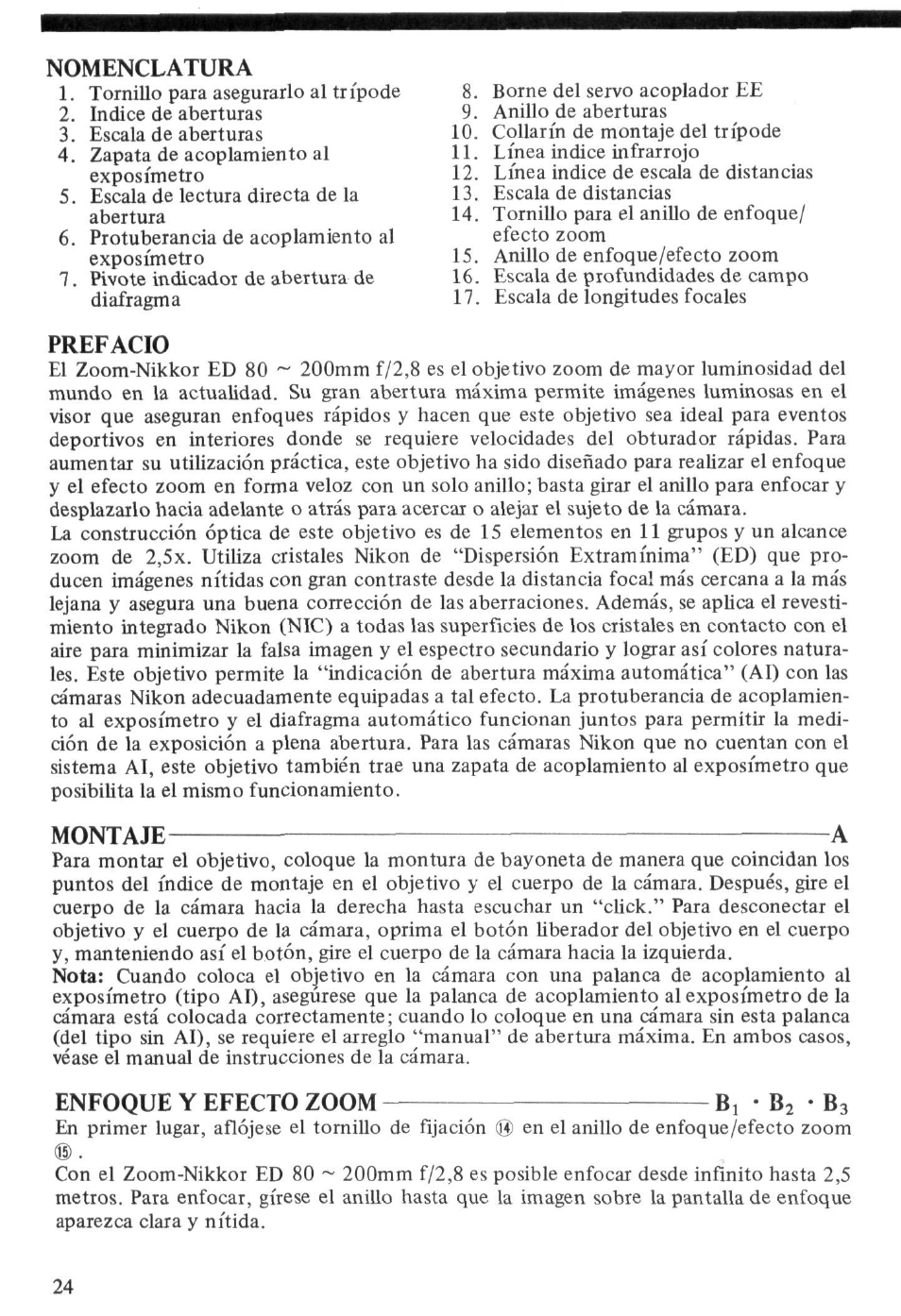 NOMENCLATURA
1. Tornillo para asegurarlo al trípode
2. Indice de aberturas
3. Escala de aberturas
4. Zapata de acoplamiento al exposímetro
5. Escala de lectura directa de la abertura
6. Protuberancia de acoplamiento al exposímetro
7. Pivote indicador de abertura de diafragma
8. Borne del servo acoplador EE
9. Anillo de aberturas
10. Collarín de montaje del trípode
11. Línea indice infrarrojo
12. Línea indice de escala de distancias
13. Escala de distancias
14. Tornillo para el anillo de enfoque/efecto zoom
15. Anillo de enfoque/efecto zoom
16. Escala de profundidades de campo
17. Escala de longitudes focales

PREFACIO
El Zoom-Nikkor ED 80 ~ 200mm f/2,8 es el objetivo zoom de mayor luminosidad del mundo en la actualidad. Su gran abertura máxima permite imágenes luminosas en el visor que aseguran enfoques rápidos y hacen que este objetivo sea ideal para eventos deportivos en interiores donde se requiere velocidades del obturador rápidas. Para aumentar su utilización práctica, este objetivo ha sido diseñado para realizar el enfoque y el efecto zoom en forma veloz con un solo anillo; basta girar el anillo para enfocar y desplazarlo hacia adelante o atrás para acercar o alejar el sujeto de la cámara.
La construcción óptica de este objetivo es de 15 elementos en 11 grupos y un alcance zoom de 2,5x. Utiliza cristales Nikon de "Dispersión Extramínima" (ED) que producen imágenes nítidas con gran contraste desde la distancia focal más cercana a la más lejana y asegura una buena corrección de las aberraciones. Además, se aplica el revestimiento integrado Nikon (NIC) a todas las superficies de los cristales en contacto con el aire para minimizar la falsa imagen y el espectro secundario y lograr así colores naturales. Este objetivo permite la "indicación de abertura máxima automática" (AI) con las cámaras Nikon adecuadamente equipadas a tal efecto. La protuberancia de acoplamiento al exposímetro y el diafragma automático funcionan juntos para permitir la medición de la exposición a plena abertura. Para las cámaras Nikon que no cuentan con el sistema AI, este objetivo también trae una zapata de acoplamiento al exposímetro que posibilita la el mismo funcionamiento.

MONTAJE A
Para montar el objetivo, coloque la montura de bayoneta de manera que coincidan los puntos del índice de montaje en el objetivo y el cuerpo de la cámara. Después, gire el cuerpo de la cámara hacia la derecha hasta escuchar un "click." Para desconectar el objetivo y el cuerpo de la cámara, oprima el botón liberador del objetivo en el cuerpo y, manteniendo así el botón, gire el cuerpo de la cámara hacia la izquierda.
Nota: Cuando coloca el objetivo en la cámara con una palanca de acoplamiento al exposímetro (tipo AI), asegúrese que la palanca de acoplamiento al exposímetro de la cámara está colocada correctamente; cuando lo coloque en una cámara sin esta palanca (del tipo sin AI), se requiere el arreglo "manual" de abertura máxima. En ambos casos, véase el manual de instrucciones de la cámara.

ENFOQUE Y EFECTO ZOOM $B_1 \cdot B_2 \cdot B_3$
En primer lugar, aflójese el tornillo de fijación ⑭ en el anillo de enfoque/efecto zoom ⑮.
Con el Zoom-Nikkor ED 80 ~ 200mm f/2,8 es posible enfocar desde infinito hasta 2,5 metros. Para enfocar, gírese el anillo hasta que la imagen sobre la pantalla de enfoque aparezca clara y nítida.

24